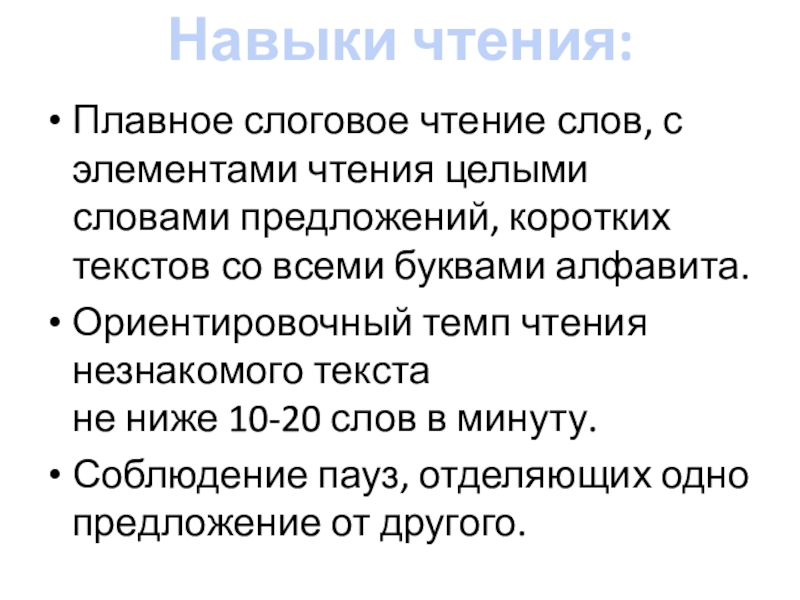 Навыки чтения:

• Плавное слоговое чтение слов, с элементами чтения целыми словами предложений, коротких текстов со всеми буквами алфавита.

• Ориентировочный темп чтения незнакомого текста не ниже 10-20 слов в минуту.

• Соблюдение пауз, отделяющих одно предложение от другого.